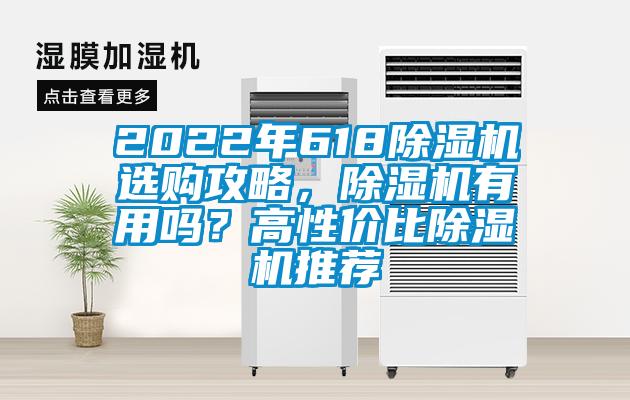 湿膜加湿机

点击查看更多

2022年618除湿机选购攻略，除湿机有用吗？高性价比除湿机推荐